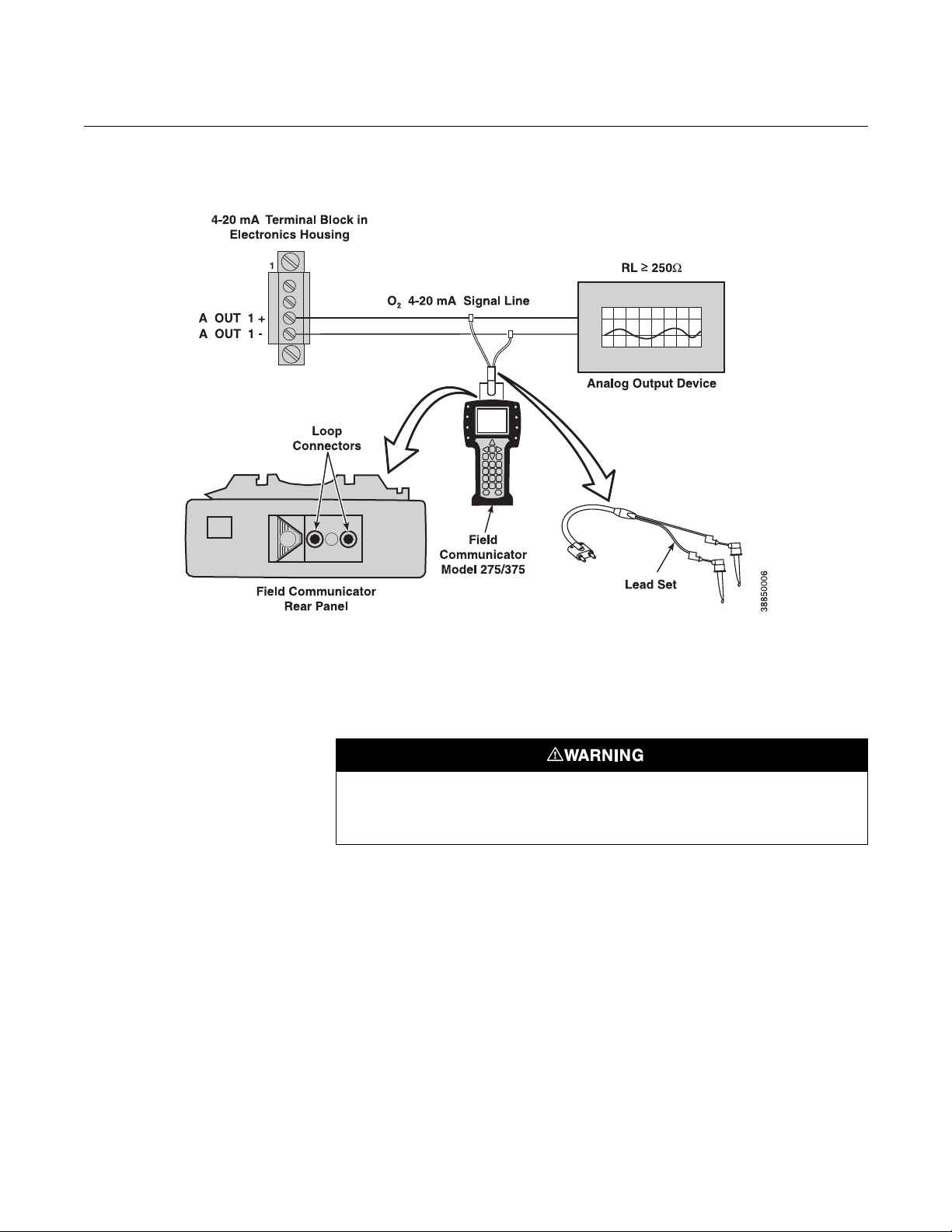 4-20 mA Terminal Block in Electronics Housing

1

A OUT 1 +
A OUT 1 -

$O_2$ 4-20 mA Signal Line

RL ≥ 250Ω

Analog Output Device

Loop Connectors

Field Communicator Rear Panel

Field Communicator Model 275/375

Lead Set

38850006

⚠WARNING